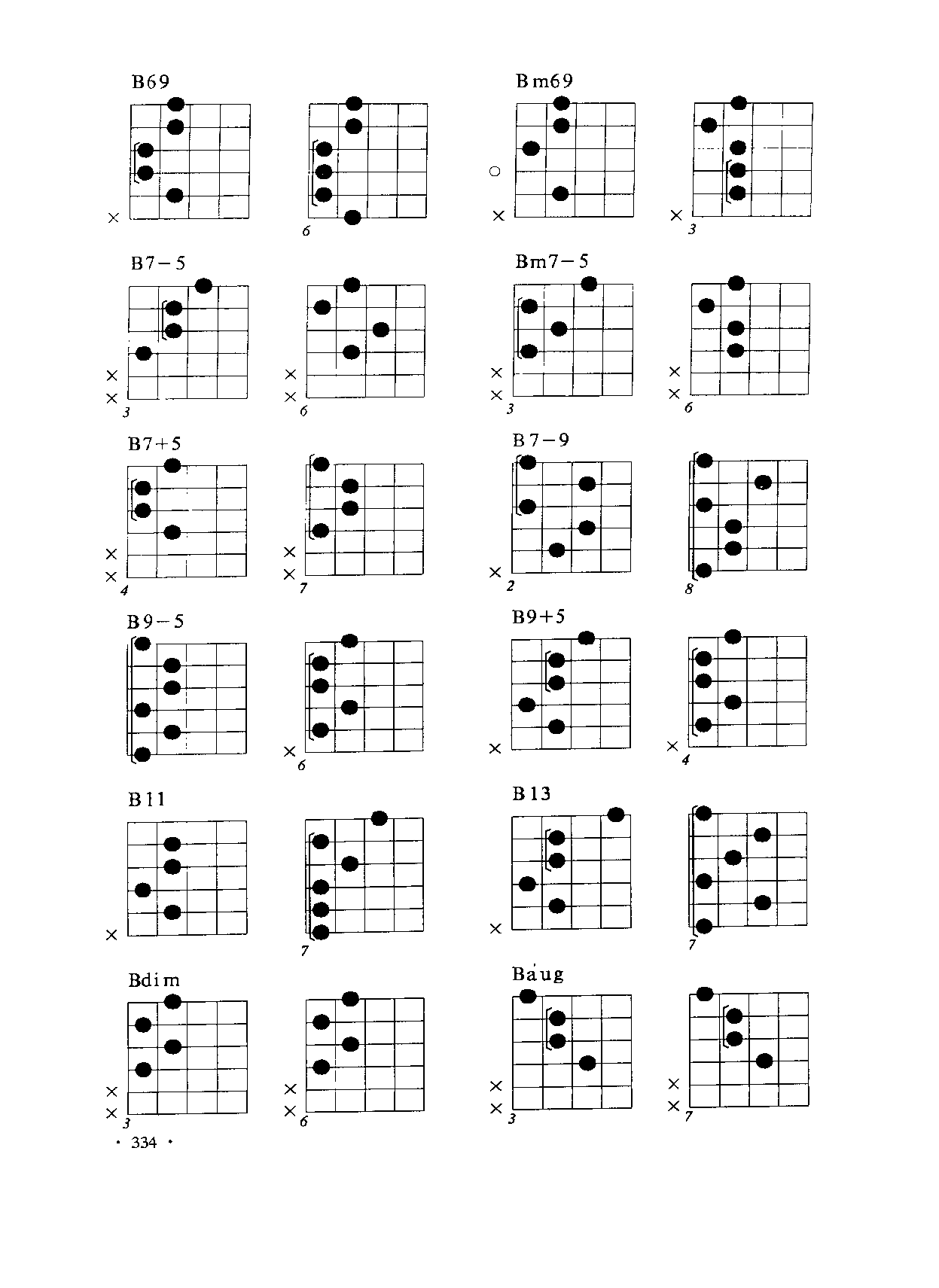 B69

×

6

Bm69

○

×

×
3

B7−5

×
×
3

×
×
6

Bm7−5

×
×
3

×
×
6

B7+5

×
×
4

×
×
7

B7−9

×
2

8

B9−5

×
6

B9+5

×

×
4

B11

×

7

B13

×

7

Bdim

×
×
3

×
×
6

Baug

×
×
3

×
×
7

· 334 ·